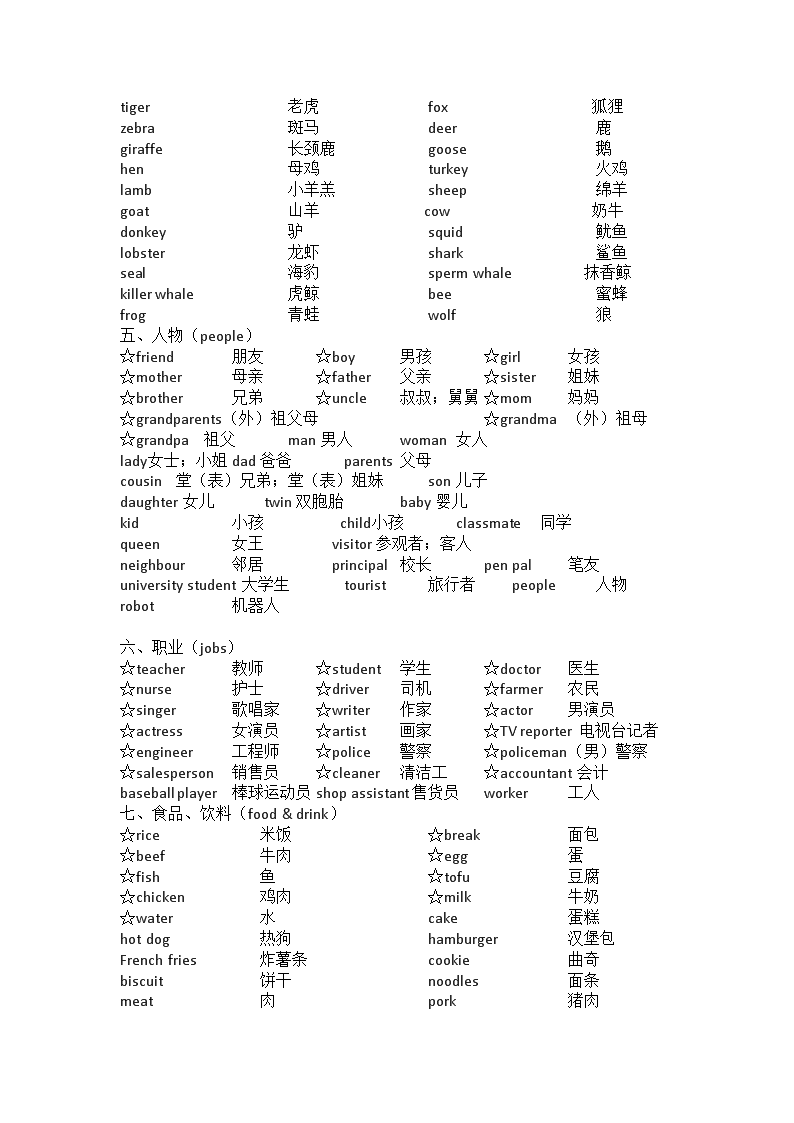 tiger 老虎 fox 狐狸
zebra 斑马 deer 鹿
giraffe 长颈鹿 goose 鹅
hen 母鸡 turkey 火鸡
lamb 小羊羔 sheep 绵羊
goat 山羊 cow 奶牛
donkey 驴 squid 鱿鱼
lobster 龙虾 shark 鲨鱼
seal 海豹 sperm whale 抹香鲸
killer whale 虎鲸 bee 蜜蜂
frog 青蛙 wolf 狼

五、人物（people）
☆friend 朋友 ☆boy 男孩 ☆girl 女孩
☆mother 母亲 ☆father 父亲 ☆sister 姐妹
☆brother 兄弟 ☆uncle 叔叔；舅舅 ☆mom 妈妈
☆grandparents（外）祖父母 ☆grandma （外）祖母
☆grandpa 祖父 man 男人 woman 女人
lady女士；小姐 dad 爸爸 parents 父母
cousin 堂（表）兄弟；堂（表）姐妹 son 儿子
daughter 女儿 twin 双胞胎 baby 婴儿
kid 小孩 child小孩 classmate 同学
queen 女王 visitor 参观者；客人
neighbour 邻居 principal 校长 pen pal 笔友
university student 大学生 tourist 旅行者 people 人物
robot 机器人

六、职业（jobs）
☆teacher 教师 ☆student 学生 ☆doctor 医生
☆nurse 护士 ☆driver 司机 ☆farmer 农民
☆singer 歌唱家 ☆writer 作家 ☆actor 男演员
☆actress 女演员 ☆artist 画家 ☆TV reporter 电视台记者
☆engineer 工程师 ☆police 警察 ☆policeman（男）警察
☆salesperson 销售员 ☆cleaner 清洁工 ☆accountant 会计
baseball player 棒球运动员 shop assistant 售货员 worker 工人

七、食品、饮料（food & drink）
☆rice 米饭 ☆break 面包
☆beef 牛肉 ☆egg 蛋
☆fish 鱼 ☆tofu 豆腐
☆chicken 鸡肉 ☆milk 牛奶
☆water 水 cake 蛋糕
hot dog 热狗 hamburger 汉堡包
French fries 炸薯条 cookie 曲奇
biscuit 饼干 noodles 面条
meat 肉 pork 猪肉